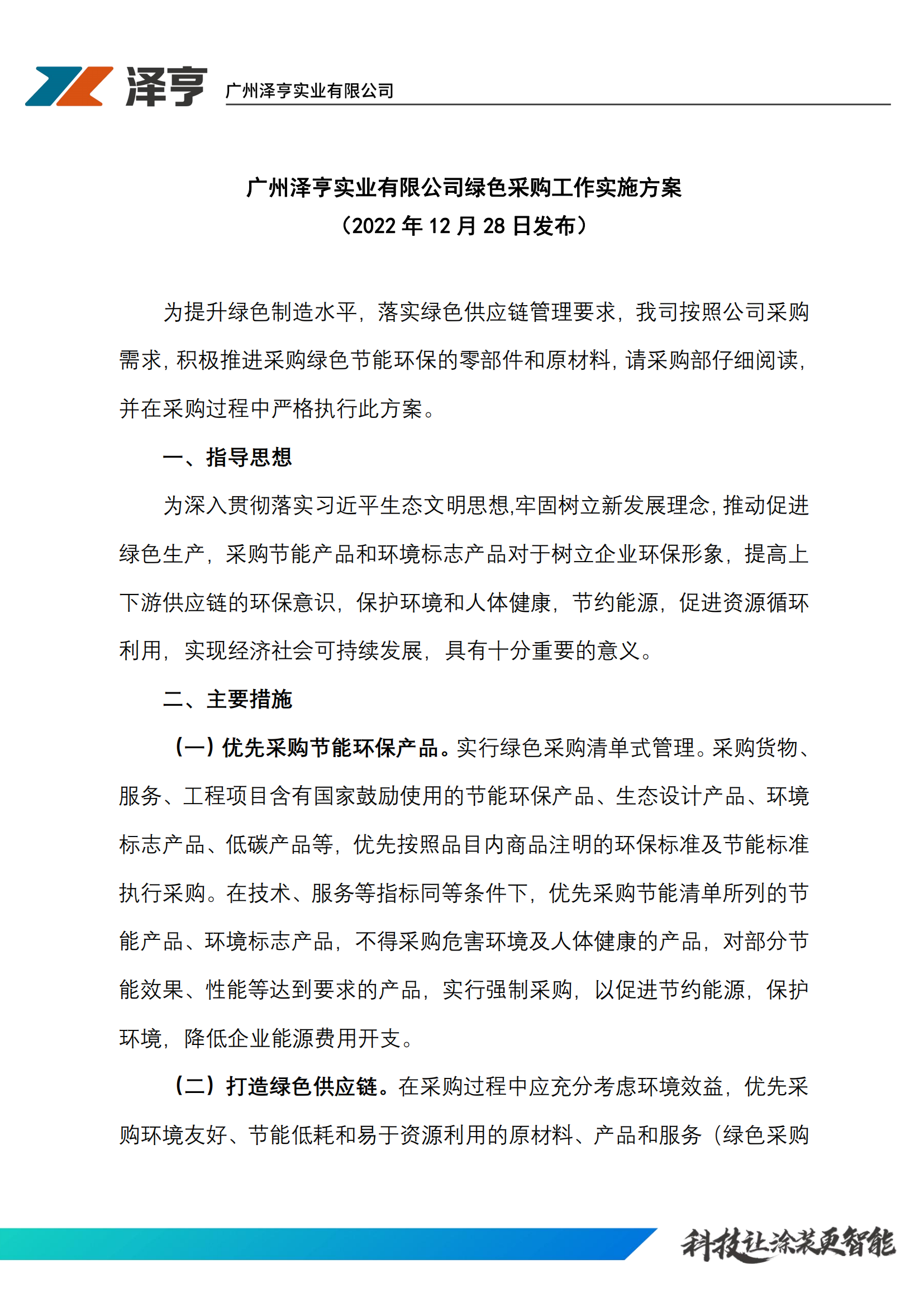 泽亨 广州泽亨实业有限公司

广州泽亨实业有限公司绿色采购工作实施方案
（2022 年 12 月 28 日发布）

为提升绿色制造水平，落实绿色供应链管理要求，我司按照公司采购需求，积极推进采购绿色节能环保的零部件和原材料，请采购部仔细阅读，并在采购过程中严格执行此方案。

一、指导思想

为深入贯彻落实习近平生态文明思想,牢固树立新发展理念，推动促进绿色生产，采购节能产品和环境标志产品对于树立企业环保形象，提高上下游供应链的环保意识，保护环境和人体健康，节约能源，促进资源循环利用，实现经济社会可持续发展，具有十分重要的意义。

二、主要措施

（一）优先采购节能环保产品。实行绿色采购清单式管理。采购货物、服务、工程项目含有国家鼓励使用的节能环保产品、生态设计产品、环境标志产品、低碳产品等，优先按照品目内商品注明的环保标准及节能标准执行采购。在技术、服务等指标同等条件下，优先采购节能清单所列的节能产品、环境标志产品，不得采购危害环境及人体健康的产品，对部分节能效果、性能等达到要求的产品，实行强制采购，以促进节约能源，保护环境，降低企业能源费用开支。

（二）打造绿色供应链。在采购过程中应充分考虑环境效益，优先采购环境友好、节能低耗和易于资源利用的原材料、产品和服务（绿色采购

科技让涂装更智能